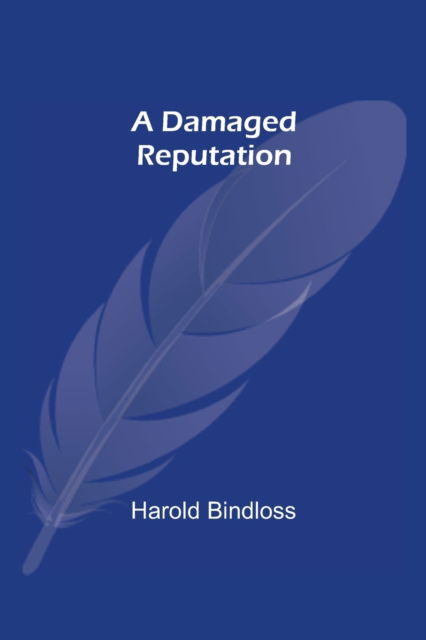 A Damaged Reputation

Harold Bindloss